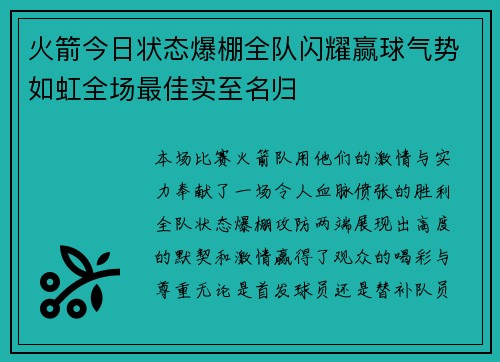 火箭今日状态爆棚全队闪耀赢球气势如虹全场最佳实至名归

本场比赛火箭队用他们的激情与实力奉献了一场令人血脉偾张的胜利全队状态爆棚攻防两端展现出高度的默契和激情赢得了观众的喝彩与尊重无论是首发球员还是替补队员